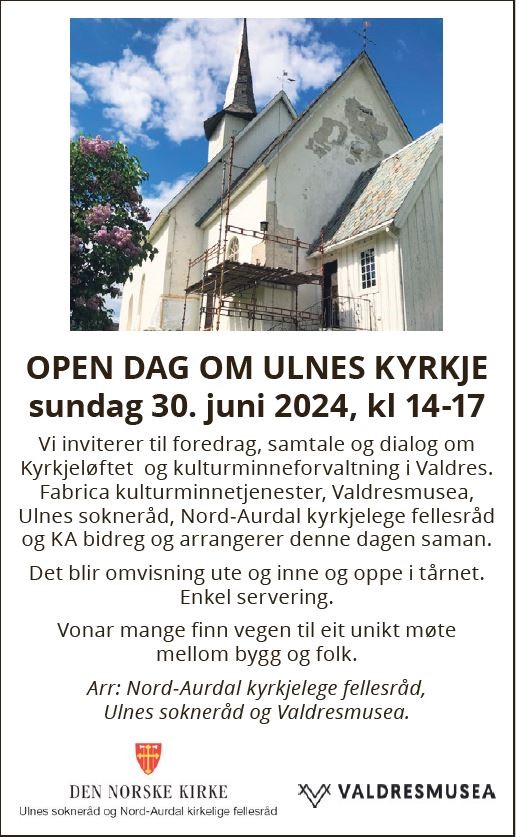 OPEN DAG OM ULNES KYRKJE
sundag 30. juni 2024, kl 14-17

Vi inviterer til foredrag, samtale og dialog om Kyrkjeløftet og kulturminneforvaltning i Valdres. Fabrica kulturminnetjenester, Valdresmusea, Ulnes sokneråd, Nord-Aurdal kyrkjelege fellesråd og KA bidreg og arrangerer denne dagen saman.

Det blir omvisning ute og inne og oppe i tårnet. Enkel servering.

Vonar mange finn vegen til eit unikt møte mellom bygg og folk.

Arr: Nord-Aurdal kyrkjelege fellesråd, Ulnes sokneråd og Valdresmusea.

DEN NORSKE KIRKE
Ulnes sokneråd og Nord-Aurdal kirkelige fellesråd

VALDRESMUSEA